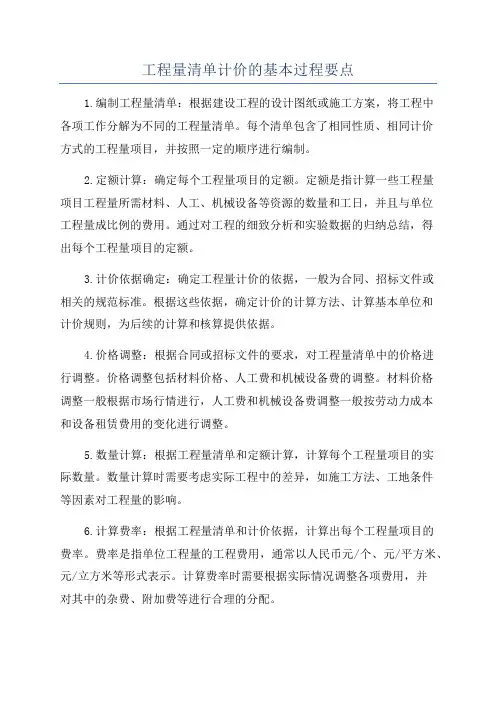 工程量清单计价的基本过程要点

1.编制工程量清单：根据建设工程的设计图纸或施工方案，将工程中各项工作分解为不同的工程量清单。每个清单包含了相同性质、相同计价方式的工程量项目，并按照一定的顺序进行编制。

2.定额计算：确定每个工程量项目的定额。定额是指计算一些工程量项目工程量所需材料、人工、机械设备等资源的数量和工日，并且与单位工程量成比例的费用。通过对工程的细致分析和实验数据的归纳总结，得出每个工程量项目的定额。

3.计价依据确定：确定工程量计价的依据，一般为合同、招标文件或相关的规范标准。根据这些依据，确定计价的计算方法、计算基本单位和计价规则，为后续的计算和核算提供依据。

4.价格调整：根据合同或招标文件的要求，对工程量清单中的价格进行调整。价格调整包括材料价格、人工费和机械设备费的调整。材料价格调整一般根据市场行情进行，人工费和机械设备费调整一般按劳动力成本和设备租赁费用的变化进行调整。

5.数量计算：根据工程量清单和定额计算，计算每个工程量项目的实际数量。数量计算时需要考虑实际工程中的差异，如施工方法、工地条件等因素对工程量的影响。

6.计算费率：根据工程量清单和计价依据，计算出每个工程量项目的费率。费率是指单位工程量的工程费用，通常以人民币元/个、元/平方米、元/立方米等形式表示。计算费率时需要根据实际情况调整各项费用，并对其中的杂费、附加费等进行合理的分配。